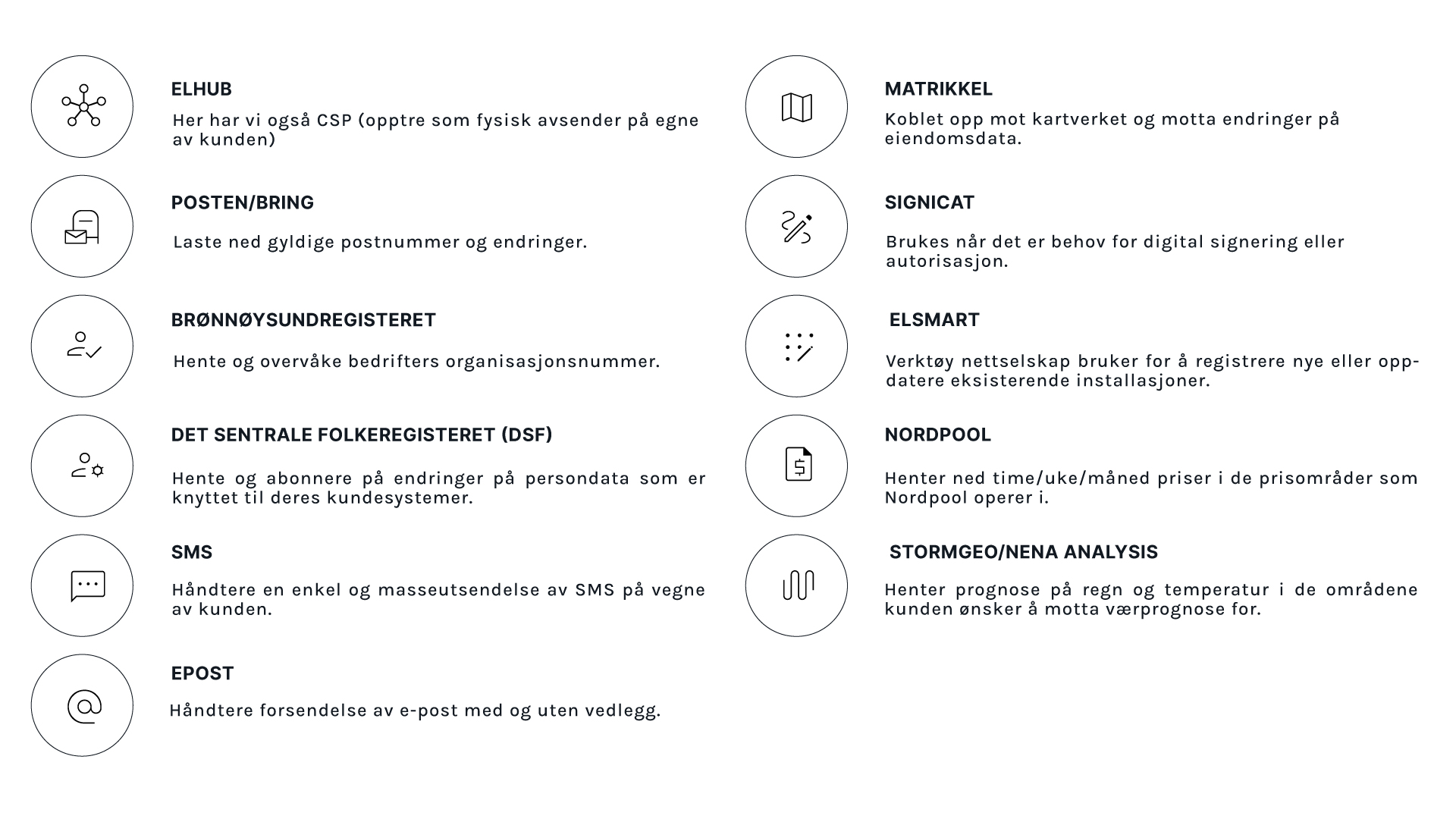 ELHUB

Her har vi også CSP (opptre som fysisk avsender på egne av kunden)

POSTEN/BRING

Laste ned gyldige postnummer og endringer.

BRØNNØYSUNDREGISTERET

Hente og overvåke bedrifters organisasjonsnummer.

DET SENTRALE FOLKEREGISTERET (DSF)

Hente og abonnere på endringer på persondata som er knyttet til deres kundesystemer.

SMS

Håndtere en enkel og masseutsendelse av SMS på vegne av kunden.

EPOST

Håndtere forsendelse av e-post med og uten vedlegg.

MATRIKKEL

Koblet opp mot kartverket og motta endringer på eiendomsdata.

SIGNICAT

Brukes når det er behov for digital signering eller autorisasjon.

ELSMART

Verktøy nettselskap bruker for å registrere nye eller oppdatere eksisterende installasjoner.

NORDPOOL

Henter ned time/uke/måned priser i de prisområder som Nordpool operer i.

STORMGEO/NENA ANALYSIS

Henter prognose på regn og temperatur i de områdene kunden ønsker å motta værprognose for.